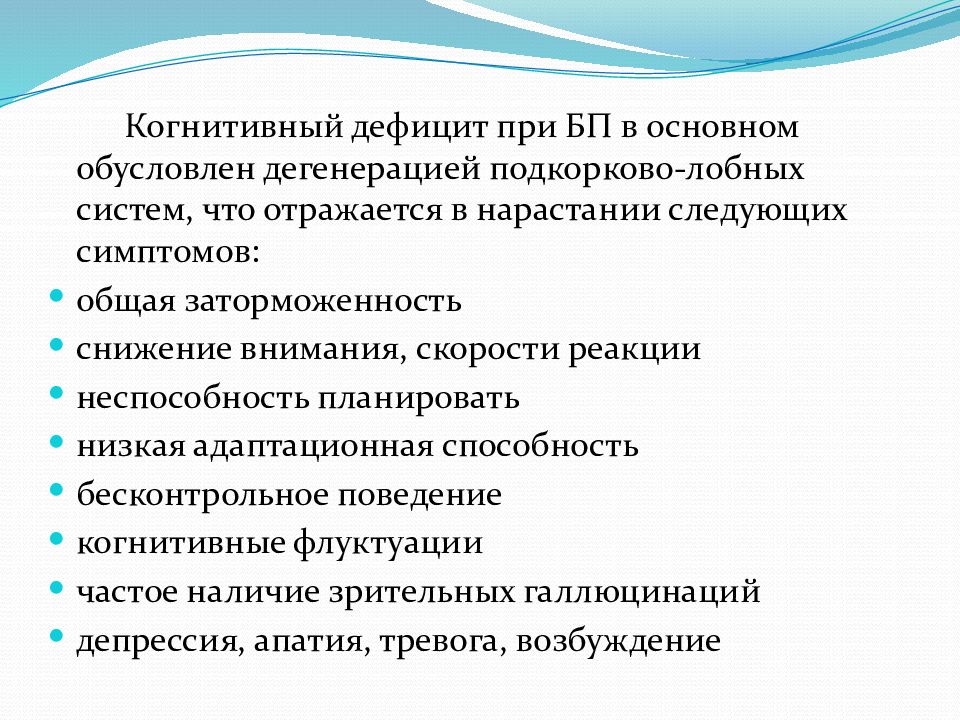 Когнитивный дефицит при БП в основном обусловлен дегенерацией подкорково-лобных систем, что отражается в нарастании следующих симптомов:

- общая заторможенность
- снижение внимания, скорости реакции
- неспособность планировать
- низкая адаптационная способность
- бесконтрольное поведение
- когнитивные флуктуации
- частое наличие зрительных галлюцинаций
- депрессия, апатия, тревога, возбуждение